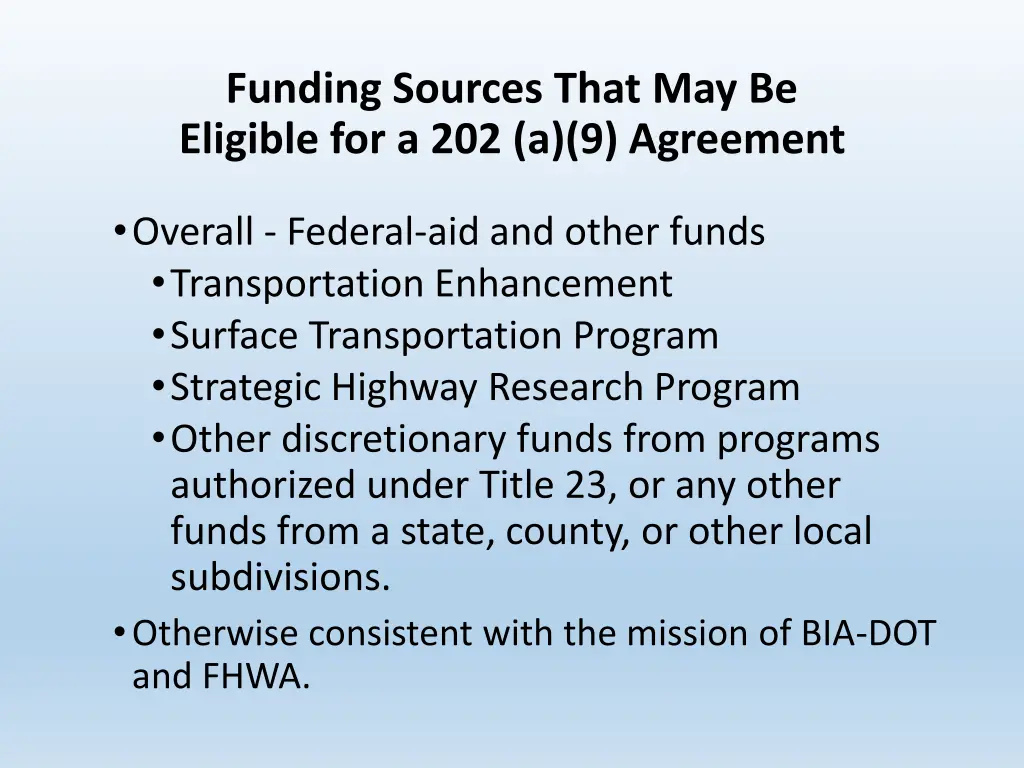 Funding Sources That May Be Eligible for a 202 (a)(9) Agreement

• Overall - Federal-aid and other funds
  • Transportation Enhancement
  • Surface Transportation Program
  • Strategic Highway Research Program
  • Other discretionary funds from programs authorized under Title 23, or any other funds from a state, county, or other local subdivisions.
• Otherwise consistent with the mission of BIA-DOT and FHWA.